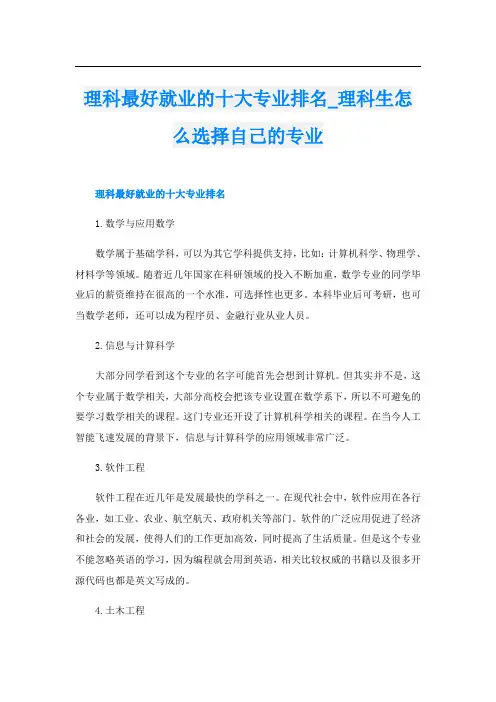 理科最好就业的十大专业排名_理科生怎么选择自己的专业

理科最好就业的十大专业排名

1. 数学与应用数学

数学属于基础学科，可以为其它学科提供支持，比如：计算机科学、物理学、材料学等领域。随着近几年国家在科研领域的投入不断加重，数学专业的同学毕业后的薪资维持在很高的一个水准，可选择性也更多。本科毕业后可考研，也可当数学老师，还可以成为程序员、金融行业从业人员。

2. 信息与计算科学

大部分同学看到这个专业的名字可能首先会想到计算机。但其实并不是，这个专业属于数学相关，大部分高校会把该专业设置在数学系下，所以不可避免的要学习数学相关的课程。这门专业还开设了计算机科学相关的课程。在当今人工智能飞速发展的背景下，信息与计算科学的应用领域非常广泛。

3. 软件工程

软件工程在近几年是发展最快的学科之一。在现代社会中，软件应用在各行各业，如工业、农业、航空航天、政府机关等部门。软件的广泛应用促进了经济和社会的发展，使得人们的工作更加高效，同时提高了生活质量。但是这个专业不能忽略英语的学习，因为编程就会用到英语，相关比较权威的书籍以及很多开源代码也都是英文写成的。

4. 土木工程